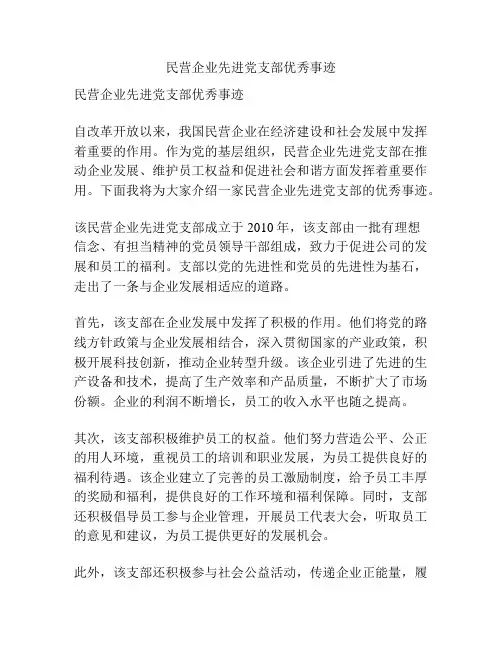 民营企业先进党支部优秀事迹

民营企业先进党支部优秀事迹

自改革开放以来，我国民营企业在经济建设和社会发展中发挥着重要的作用。作为党的基层组织，民营企业先进党支部在推动企业发展、维护员工权益和促进社会和谐方面发挥着重要作用。下面我将为大家介绍一家民营企业先进党支部的优秀事迹。

该民营企业先进党支部成立于 2010 年，该支部由一批有理想信念、有担当精神的党员领导干部组成，致力于促进公司的发展和员工的福利。支部以党的先进性和党员的先进性为基石，走出了一条与企业发展相适应的道路。

首先，该支部在企业发展中发挥了积极的作用。他们将党的路线方针政策与企业发展相结合，深入贯彻国家的产业政策，积极开展科技创新，推动企业转型升级。该企业引进了先进的生产设备和技术，提高了生产效率和产品质量，不断扩大了市场份额。企业的利润不断增长，员工的收入水平也随之提高。

其次，该支部积极维护员工的权益。他们努力营造公平、公正的用人环境，重视员工的培训和职业发展，为员工提供良好的福利待遇。该企业建立了完善的员工激励制度，给予员工丰厚的奖励和福利，提供良好的工作环境和福利保障。同时，支部还积极倡导员工参与企业管理，开展员工代表大会，听取员工的意见和建议，为员工提供更好的发展机会。

此外，该支部还积极参与社会公益活动，传递企业正能量，履